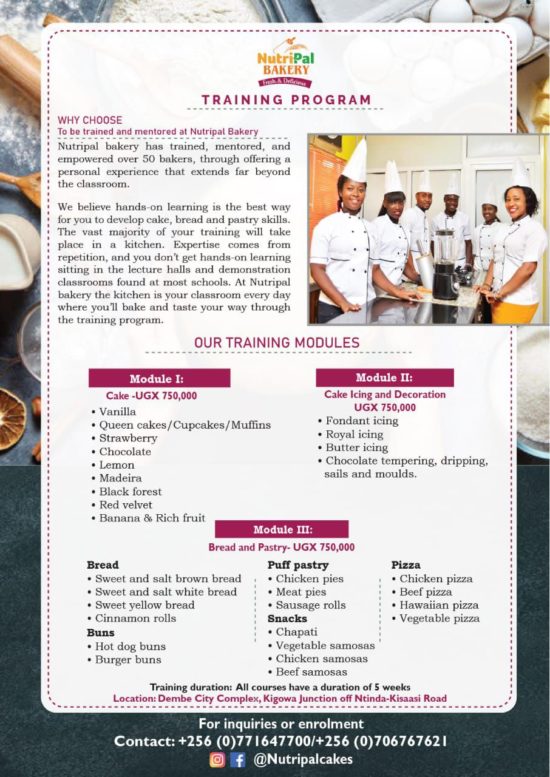 NutriPal BAKERY
Fresh & Delicious

TRAINING PROGRAM

WHY CHOOSE
To be trained and mentored at Nutripal Bakery

Nutripal bakery has trained, mentored, and empowered over 50 bakers, through offering a personal experience that extends far beyond the classroom.

We believe hands-on learning is the best way for you to develop cake, bread and pastry skills. The vast majority of your training will take place in a kitchen. Expertise comes from repetition, and you don't get hands-on learning sitting in the lecture halls and demonstration classrooms found at most schools. At Nutripal bakery the kitchen is your classroom every day where you'll bake and taste your way through the training program.

OUR TRAINING MODULES

Module I:
Cake -UGX 750,000
• Vanilla
• Queen cakes/Cupcakes/Muffins
• Strawberry
• Chocolate
• Lemon
• Madeira
• Black forest
• Red velvet
• Banana & Rich fruit

Module II:
Cake Icing and Decoration
UGX 750,000
• Fondant icing
• Royal icing
• Butter icing
• Chocolate tempering, dripping, sails and moulds.

Module III:
Bread and Pastry- UGX 750,000

Bread
• Sweet and salt brown bread
• Sweet and salt white bread
• Sweet yellow bread
• Cinnamon rolls
Buns
• Hot dog buns
• Burger buns

Puff pastry
• Chicken pies
• Meat pies
• Sausage rolls
Snacks
• Chapati
• Vegetable samosas
• Chicken samosas
• Beef samosas

Pizza
• Chicken pizza
• Beef pizza
• Hawaiian pizza
• Vegetable pizza

Training duration: All courses have a duration of 5 weeks
Location: Dembe City Complex, Kigowa Junction off Ntinda-Kisaasi Road

For inquiries or enrolment
Contact: +256 (0)771647700/+256 (0)706767621
@Nutripalcakes